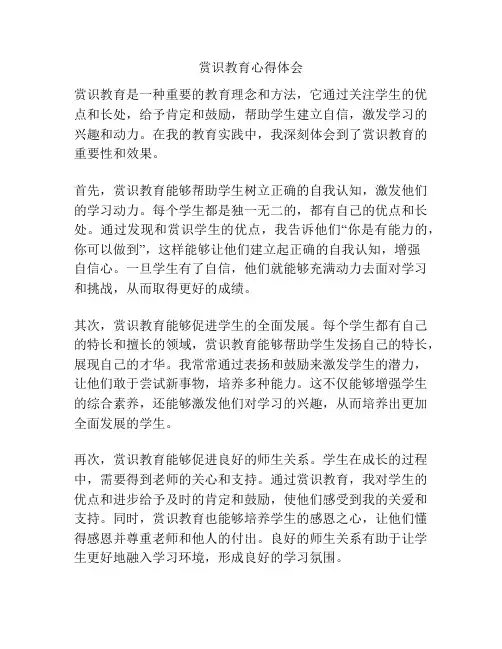 赏识教育心得体会

赏识教育是一种重要的教育理念和方法，它通过关注学生的优点和长处，给予肯定和鼓励，帮助学生建立自信，激发学习的兴趣和动力。在我的教育实践中，我深刻体会到了赏识教育的重要性和效果。

首先，赏识教育能够帮助学生树立正确的自我认知，激发他们的学习动力。每个学生都是独一无二的，都有自己的优点和长处。通过发现和赏识学生的优点，我告诉他们“你是有能力的，你可以做到”，这样能够让他们建立起正确的自我认知，增强自信心。一旦学生有了自信，他们就能够充满动力去面对学习和挑战，从而取得更好的成绩。

其次，赏识教育能够促进学生的全面发展。每个学生都有自己的特长和擅长的领域，赏识教育能够帮助学生发扬自己的特长，展现自己的才华。我常常通过表扬和鼓励来激发学生的潜力，让他们敢于尝试新事物，培养多种能力。这不仅能够增强学生的综合素养，还能够激发他们对学习的兴趣，从而培养出更加全面发展的学生。

再次，赏识教育能够促进良好的师生关系。学生在成长的过程中，需要得到老师的关心和支持。通过赏识教育，我对学生的优点和进步给予及时的肯定和鼓励，使他们感受到我的关爱和支持。同时，赏识教育也能够培养学生的感恩之心，让他们懂得感恩并尊重老师和他人的付出。良好的师生关系有助于让学生更好地融入学习环境，形成良好的学习氛围。